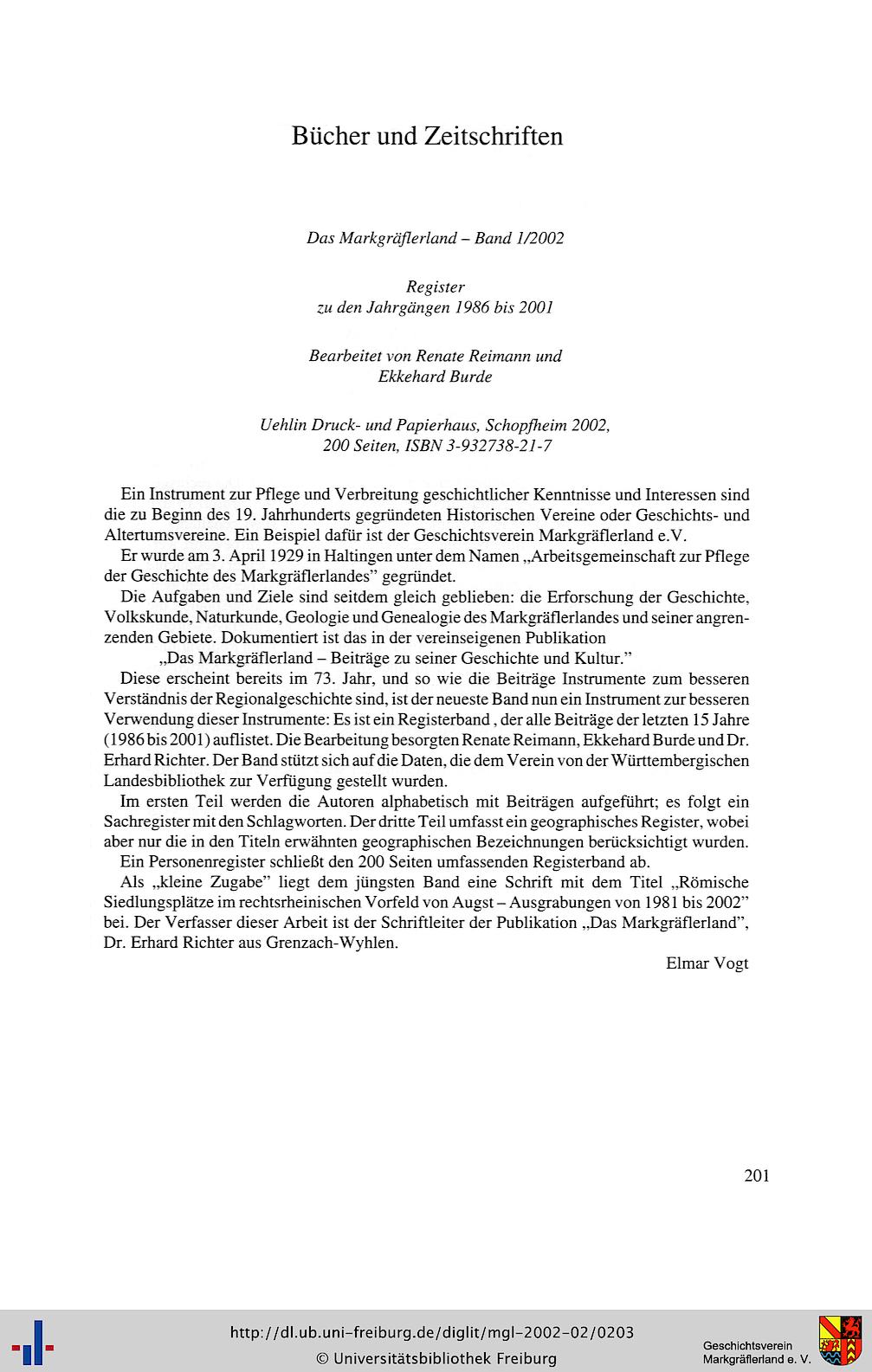 Bücher und Zeitschriften

Das Markgräflerland – Band 1/2002

Register
zu den Jahrgängen 1986 bis 2001

Bearbeitet von Renate Reimann und
Ekkehard Burde

Uehlin Druck- und Papierhaus, Schopfheim 2002,
200 Seiten, ISBN 3-932738-21-7

Ein Instrument zur Pflege und Verbreitung geschichtlicher Kenntnisse und Interessen sind die zu Beginn des 19. Jahrhunderts gegründeten Historischen Vereine oder Geschichts- und Altertumsvereine. Ein Beispiel dafür ist der Geschichtsverein Markgräflerland e.V.

Er wurde am 3. April 1929 in Haltingen unter dem Namen „Arbeitsgemeinschaft zur Pflege der Geschichte des Markgräflerlandes" gegründet.

Die Aufgaben und Ziele sind seitdem gleich geblieben: die Erforschung der Geschichte, Volkskunde, Naturkunde, Geologie und Genealogie des Markgräflerlandes und seiner angrenzenden Gebiete. Dokumentiert ist das in der vereinseigenen Publikation

„Das Markgräflerland – Beiträge zu seiner Geschichte und Kultur."

Diese erscheint bereits im 73. Jahr, und so wie die Beiträge Instrumente zum besseren Verständnis der Regionalgeschichte sind, ist der neueste Band nun ein Instrument zur besseren Verwendung dieser Instrumente: Es ist ein Registerband , der alle Beiträge der letzten 15 Jahre (1986 bis 2001) auflistet. Die Bearbeitung besorgten Renate Reimann, Ekkehard Burde und Dr. Erhard Richter. Der Band stützt sich auf die Daten, die dem Verein von der Württembergischen Landesbibliothek zur Verfügung gestellt wurden.

Im ersten Teil werden die Autoren alphabetisch mit Beiträgen aufgeführt; es folgt ein Sachregister mit den Schlagworten. Der dritte Teil umfasst ein geographisches Register, wobei aber nur die in den Titeln erwähnten geographischen Bezeichnungen berücksichtigt wurden.

Ein Personenregister schließt den 200 Seiten umfassenden Registerband ab.

Als „kleine Zugabe" liegt dem jüngsten Band eine Schrift mit dem Titel „Römische Siedlungsplätze im rechtsrheinischen Vorfeld von Augst – Ausgrabungen von 1981 bis 2002" bei. Der Verfasser dieser Arbeit ist der Schriftleiter der Publikation „Das Markgräflerland", Dr. Erhard Richter aus Grenzach-Wyhlen.

Elmar Vogt

201

http://dl.ub.uni-freiburg.de/diglit/mgl-2002-02/0203
© Universitätsbibliothek Freiburg

Geschichtsverein
Markgräflerland e. V.